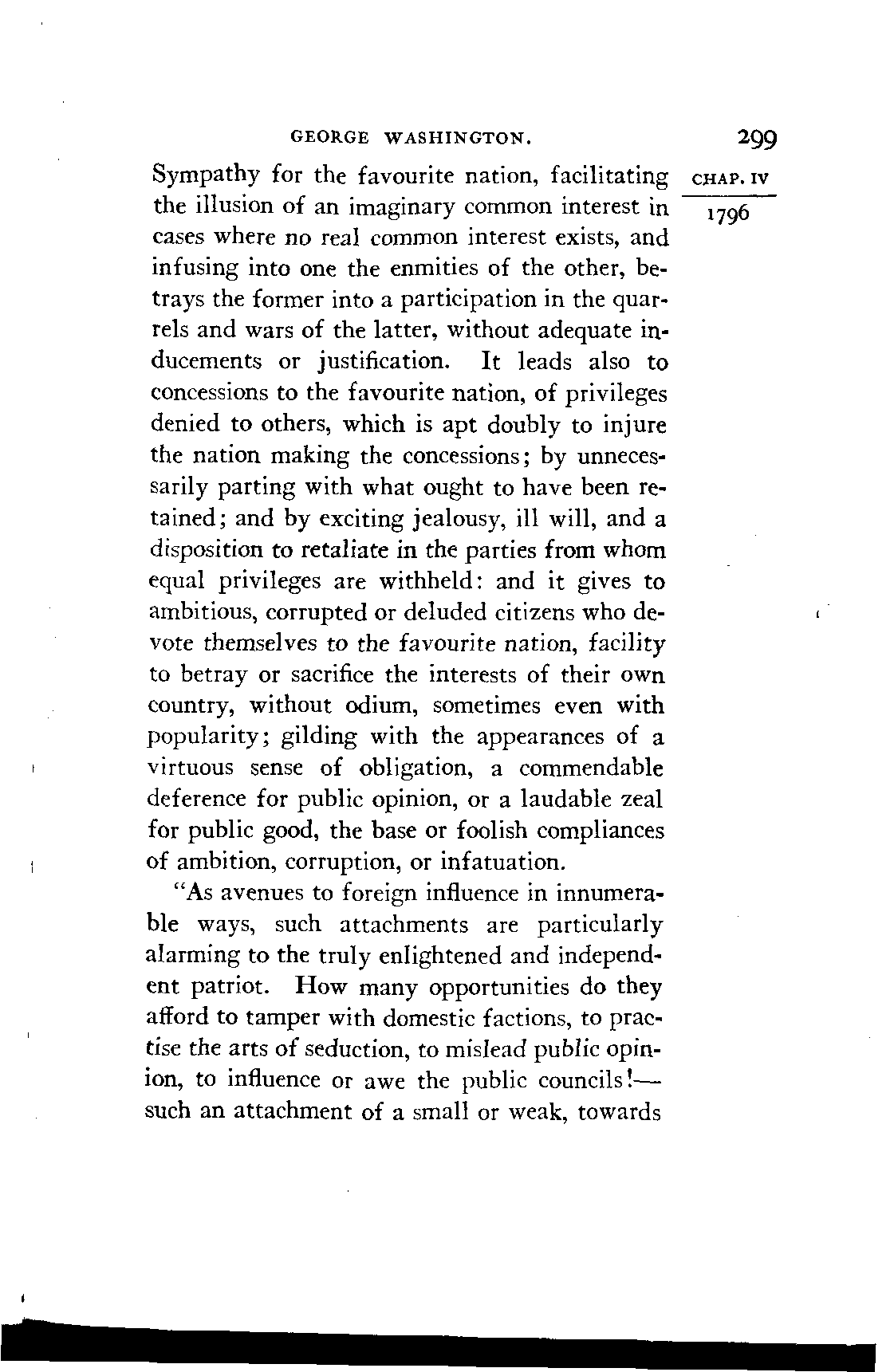 GEORGE WASHINGTON. 299

CHAP. IV

1796

Sympathy for the favourite nation, facilitating the illusion of an imaginary common interest in cases where no real common interest exists, and infusing into one the enmities of the other, betrays the former into a participation in the quarrels and wars of the latter, without adequate inducements or justification. It leads also to concessions to the favourite nation, of privileges denied to others, which is apt doubly to injure the nation making the concessions; by unnecessarily parting with what ought to have been retained; and by exciting jealousy, ill will, and a disposition to retaliate in the parties from whom equal privileges are withheld: and it gives to ambitious, corrupted or deluded citizens who devote themselves to the favourite nation, facility to betray or sacrifice the interests of their own country, without odium, sometimes even with popularity; gilding with the appearances of a virtuous sense of obligation, a commendable deference for public opinion, or a laudable zeal for public good, the base or foolish compliances of ambition, corruption, or infatuation.

"As avenues to foreign influence in innumerable ways, such attachments are particularly alarming to the truly enlightened and independent patriot. How many opportunities do they afford to tamper with domestic factions, to practise the arts of seduction, to mislead public opinion, to influence or awe the public councils!—such an attachment of a small or weak, towards